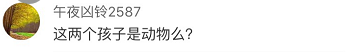 午夜凶铃2587
这两个孩子是动物么?